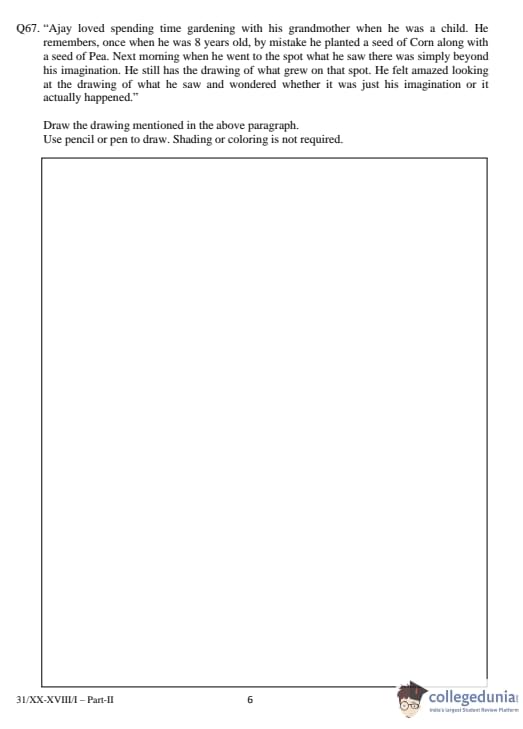 Q67. "Ajay loved spending time gardening with his grandmother when he was a child. He remembers, once when he was 8 years old, by mistake he planted a seed of Corn along with a seed of Pea. Next morning when he went to the spot what he saw there was simply beyond his imagination. He still has the drawing of what grew on that spot. He felt amazed looking at the drawing of what he saw and wondered whether it was just his imagination or it actually happened."

Draw the drawing mentioned in the above paragraph.
Use pencil or pen to draw. Shading or coloring is not required.

31/XX-XVIII/I – Part-II

6

collegedunia
India's largest Student Review Platform